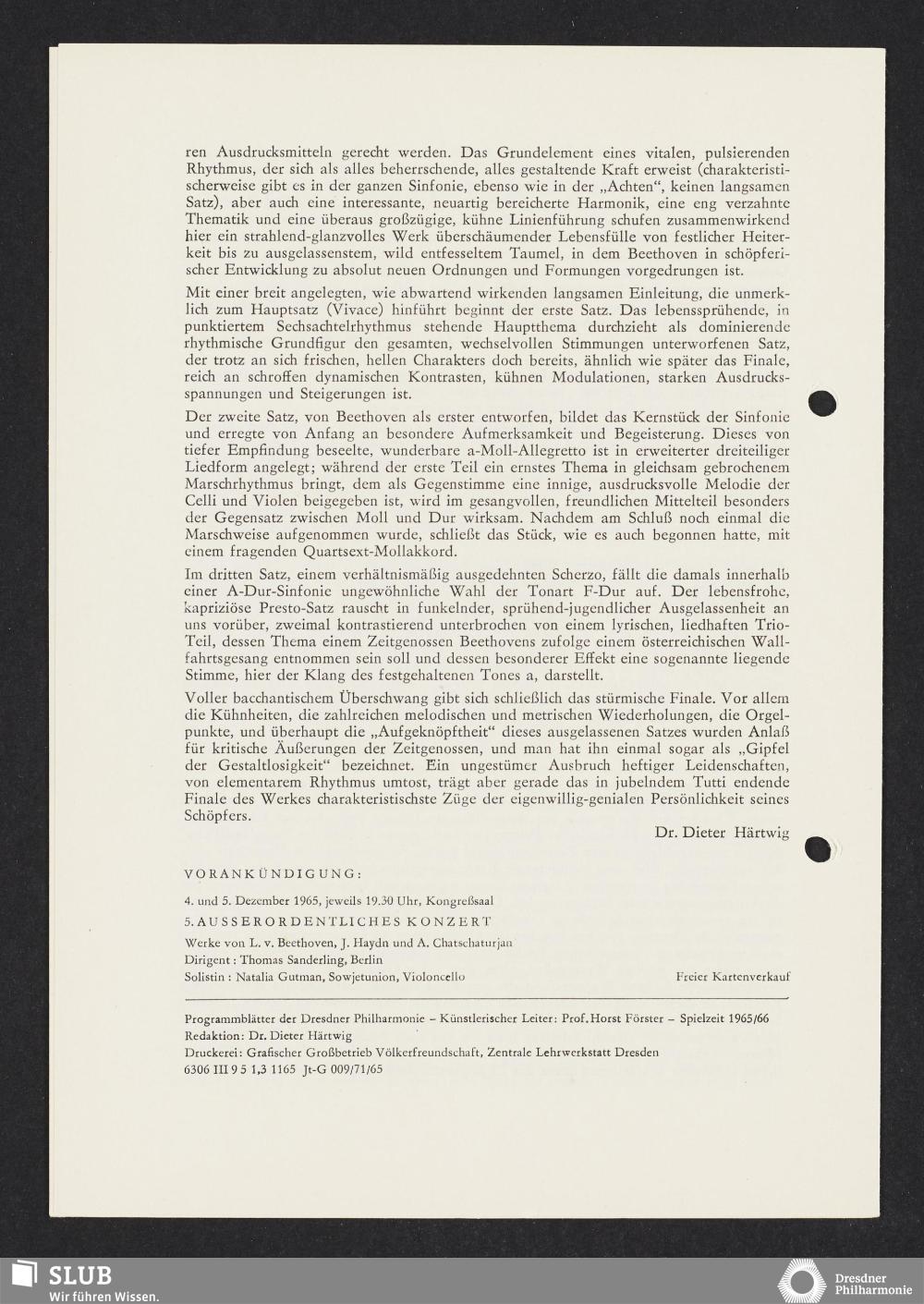 ren Ausdrucksmitteln gerecht werden. Das Grundelement eines vitalen, pulsierenden Rhythmus, der sich als alles beherrschende, alles gestaltende Kraft erweist (charakteristischerweise gibt es in der ganzen Sinfonie, ebenso wie in der „Achten", keinen langsamen Satz), aber auch eine interessante, neuartig bereicherte Harmonik, eine eng verzahnte Thematik und eine überaus großzügige, kühne Linienführung schufen zusammenwirkend hier ein strahlend-glanzvolles Werk überschäumender Lebensfülle von festlicher Heiterkeit bis zu ausgelassenstem, wild entfesseltem Taumel, in dem Beethoven in schöpferischer Entwicklung zu absolut neuen Ordnungen und Formungen vorgedrungen ist.

Mit einer breit angelegten, wie abwartend wirkenden langsamen Einleitung, die unmerklich zum Hauptsatz (Vivace) hinführt beginnt der erste Satz. Das lebenssprühende, in punktiertem Sechsachtelrhythmus stehende Hauptthema durchzieht als dominierende rhythmische Grundfigur den gesamten, wechselvollen Stimmungen unterworfenen Satz, der trotz an sich frischen, hellen Charakters doch bereits, ähnlich wie später das Finale, reich an schroffen dynamischen Kontrasten, kühnen Modulationen, starken Ausdrucksspannungen und Steigerungen ist.

Der zweite Satz, von Beethoven als erster entworfen, bildet das Kernstück der Sinfonie und erregte von Anfang an besondere Aufmerksamkeit und Begeisterung. Dieses von tiefer Empfindung beseelte, wunderbare a-Moll-Allegretto ist in erweiterter dreiteiliger Liedform angelegt; während der erste Teil ein ernstes Thema in gleichsam gebrochenem Marschrhythmus bringt, dem als Gegenstimme eine innige, ausdrucksvolle Melodie der Celli und Violen beigegeben ist, wird im gesangvollen, freundlichen Mittelteil besonders der Gegensatz zwischen Moll und Dur wirksam. Nachdem am Schluß noch einmal die Marschweise aufgenommen wurde, schließt das Stück, wie es auch begonnen hatte, mit einem fragenden Quartsext-Mollakkord.

Im dritten Satz, einem verhältnismäßig ausgedehnten Scherzo, fällt die damals innerhalb einer A-Dur-Sinfonie ungewöhnliche Wahl der Tonart F-Dur auf. Der lebensfrohe, kapriziöse Presto-Satz rauscht in funkelnder, sprühend-jugendlicher Ausgelassenheit an uns vorüber, zweimal kontrastierend unterbrochen von einem lyrischen, liedhaften Trio-Teil, dessen Thema einem Zeitgenossen Beethovens zufolge einem österreichischen Wallfahrtsgesang entnommen sein soll und dessen besonderer Effekt eine sogenannte liegende Stimme, hier der Klang des festgehaltenen Tones a, darstellt.

Voller bacchantischem Überschwang gibt sich schließlich das stürmische Finale. Vor allem die Kühnheiten, die zahlreichen melodischen und metrischen Wiederholungen, die Orgelpunkte, und überhaupt die „Aufgeknöpftheit" dieses ausgelassenen Satzes wurden Anlaß für kritische Äußerungen der Zeitgenossen, und man hat ihn einmal sogar als „Gipfel der Gestaltlosigkeit" bezeichnet. Ein ungestümer Ausbruch heftiger Leidenschaften, von elementarem Rhythmus umtost, trägt aber gerade das in jubelndem Tutti endende Finale des Werkes charakteristischste Züge der eigenwillig-genialen Persönlichkeit seines Schöpfers.

Dr. Dieter Härtwig

VORANKÜNDIGUNG:

4. und 5. Dezember 1965, jeweils 19.30 Uhr, Kongreßsaal

5. AUSSERORDENTLICHES KONZERT

Werke von L. v. Beethoven, J. Haydn und A. Chatschaturjan
Dirigent: Thomas Sanderling, Berlin
Solistin: Natalia Gutman, Sowjetunion, Violoncello

Freier Kartenverkauf

Programmblätter der Dresdner Philharmonie – Künstlerischer Leiter: Prof. Horst Förster – Spielzeit 1965/66
Redaktion: Dr. Dieter Härtwig
Druckerei: Grafischer Großbetrieb Völkerfreundschaft, Zentrale Lehrwerkstatt Dresden
6306 III 9 5 1,3 1165 Jt-G 009/71/65

SLUB
Wir führen Wissen.

Dresdner Philharmonie